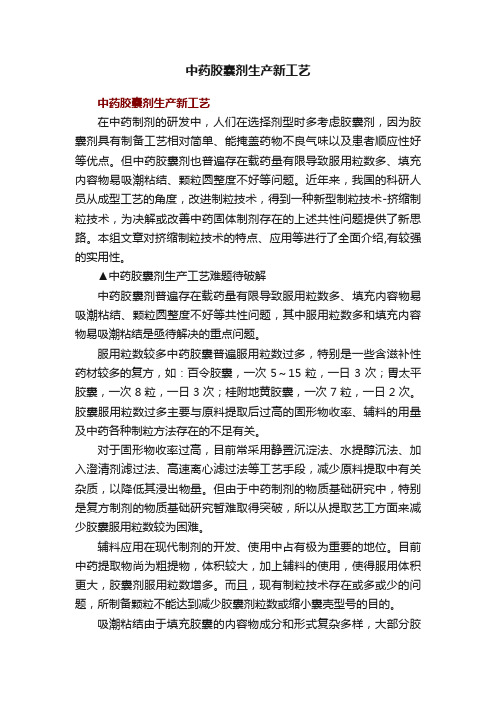 中药胶囊剂生产新工艺

中药胶囊剂生产新工艺

在中药制剂的研发中，人们在选择剂型时多考虑胶囊剂，因为胶囊剂具有制备工艺相对简单、能掩盖药物不良气味以及患者顺应性好等优点。但中药胶囊剂也普遍存在载药量有限导致服用粒数多、填充内容物易吸潮粘结、颗粒圆整度不好等问题。近年来，我国的科研人员从成型工艺的角度，改进制粒技术，得到一种新型制粒技术-挤缩制粒技术，为决解或改善中药固体制剂存在的上述共性问题提供了新思路。本组文章对挤缩制粒技术的特点、应用等进行了全面介绍,有较强的实用性。

▲中药胶囊剂生产工艺难题待破解

中药胶囊剂普遍存在载药量有限导致服用粒数多、填充内容物易吸潮粘结、颗粒圆整度不好等共性问题，其中服用粒数多和填充内容物易吸潮粘结是亟待解决的重点问题。

服用粒数较多中药胶囊普遍服用粒数过多，特别是一些含滋补性药材较多的复方，如：百令胶囊，一次 5～15 粒，一日 3 次；胃太平胶囊，一次 8 粒，一日 3 次；桂附地黄胶囊，一次 7 粒，一日 2 次。胶囊服用粒数过多主要与原料提取后过高的固形物收率、辅料的用量及中药各种制粒方法存在的不足有关。

对于固形物收率过高，目前常采用静置沉淀法、水提醇沉法、加入澄清剂滤过法、高速离心滤过法等工艺手段，减少原料提取中有关杂质，以降低其浸出物量。但由于中药制剂的物质基础研究中，特别是复方制剂的物质基础研究暂难取得突破，所以从提取艺工方面来减少胶囊服用粒数较为困难。

辅料应用在现代制剂的开发、使用中占有极为重要的地位。目前中药提取物尚为粗提物，体积较大，加上辅料的使用，使得服用体积更大，胶囊剂服用粒数增多。而且，现有制粒技术存在或多或少的问题，所制备颗粒不能达到减少胶囊剂粒数或缩小囊壳型号的目的。

吸潮粘结由于填充胶囊的内容物成分和形式复杂多样，大部分胶